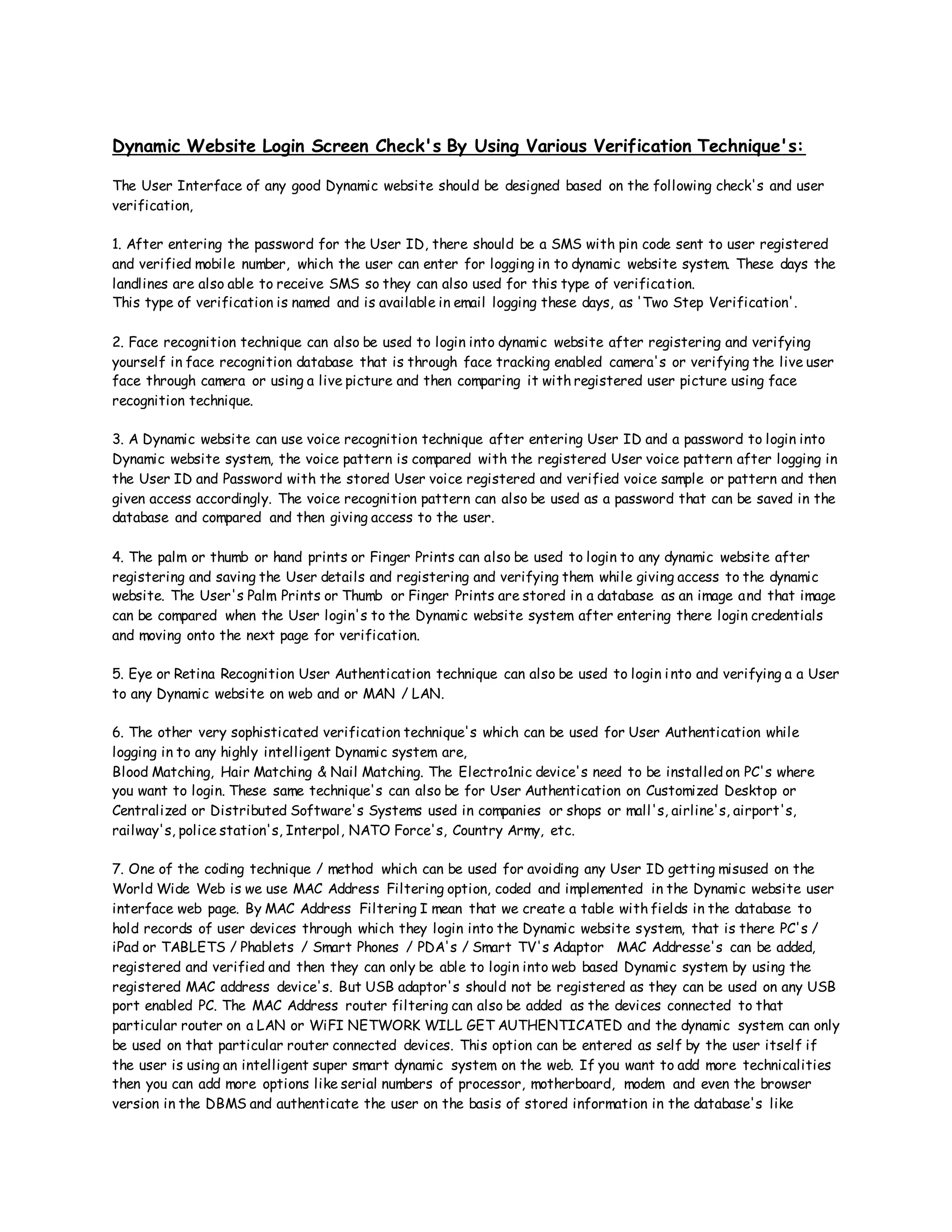 Dynamic Website Login Screen Check's By Using Various Verification Technique's:

The User Interface of any good Dynamic website should be designed based on the following check's and user verification,

1. After entering the password for the User ID, there should be a SMS with pin code sent to user registered and verified mobile number, which the user can enter for logging in to dynamic website system. These days the landlines are also able to receive SMS so they can also used for this type of verification.
This type of verification is named and is available in email logging these days, as 'Two Step Verification'.

2. Face recognition technique can also be used to login into dynamic website after registering and verifying yourself in face recognition database that is through face tracking enabled camera's or verifying the live user face through camera or using a live picture and then comparing it with registered user picture using face recognition technique.

3. A Dynamic website can use voice recognition technique after entering User ID and a password to login into Dynamic website system, the voice pattern is compared with the registered User voice pattern after logging in the User ID and Password with the stored User voice registered and verified voice sample or pattern and then given access accordingly. The voice recognition pattern can also be used as a password that can be saved in the database and compared and then giving access to the user.

4. The palm or thumb or hand prints or Finger Prints can also be used to login to any dynamic website after registering and saving the User details and registering and verifying them while giving access to the dynamic website. The User's Palm Prints or Thumb or Finger Prints are stored in a database as an image and that image can be compared when the User login's to the Dynamic website system after entering there login credentials and moving onto the next page for verification.

5. Eye or Retina Recognition User Authentication technique can also be used to login into and verifying a a User to any Dynamic website on web and or MAN / LAN.

6. The other very sophisticated verification technique's which can be used for User Authentication while logging in to any highly intelligent Dynamic system are,
Blood Matching, Hair Matching & Nail Matching. The Electro1nic device's need to be installed on PC's where you want to login. These same technique's can also be for User Authentication on Customized Desktop or Centralized or Distributed Software's Systems used in companies or shops or mall's, airline's, airport's, railway's, police station's, Interpol, NATO Force's, Country Army, etc.

7. One of the coding technique / method which can be used for avoiding any User ID getting misused on the World Wide Web is we use MAC Address Filtering option, coded and implemented in the Dynamic website user interface web page. By MAC Address Filtering I mean that we create a table with fields in the database to hold records of user devices through which they login into the Dynamic website system, that is there PC's / iPad or TABLETS / Phablets / Smart Phones / PDA's / Smart TV's Adaptor MAC Addresse's can be added, registered and verified and then they can only be able to login into web based Dynamic system by using the registered MAC address device's. But USB adaptor's should not be registered as they can be used on any USB port enabled PC. The MAC Address router filtering can also be added as the devices connected to that particular router on a LAN or WiFI NETWORK WILL GET AUTHENTICATED and the dynamic system can only be used on that particular router connected devices. This option can be entered as self by the user itself if the user is using an intelligent super smart dynamic system on the web. If you want to add more technicalities then you can add more options like serial numbers of processor, motherboard, modem and even the browser version in the DBMS and authenticate the user on the basis of stored information in the database's like